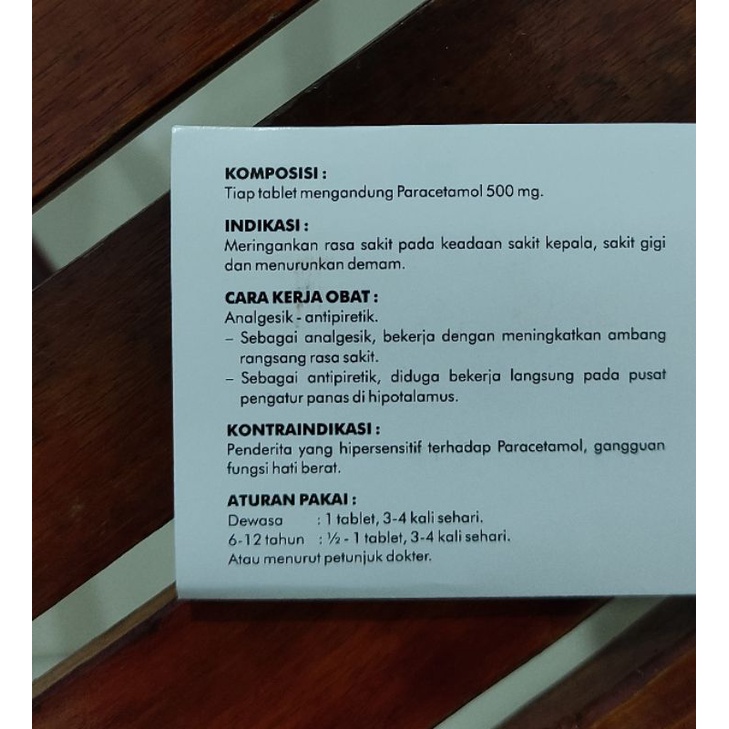 KOMPOSISI :
Tiap tablet mengandung Paracetamol 500 mg.

INDIKASI :
Meringankan rasa sakit pada keadaan sakit kepala, sakit gigi dan menurunkan demam.

CARA KERJA OBAT :
Analgesik - antipiretik.
– Sebagai analgesik, bekerja dengan meningkatkan ambang rangsang rasa sakit.
– Sebagai antipiretik, diduga bekerja langsung pada pusat pengatur panas di hipotalamus.

KONTRAINDIKASI :
Penderita yang hipersensitif terhadap Paracetamol, gangguan fungsi hati berat.

ATURAN PAKAI :
Dewasa : 1 tablet, 3-4 kali sehari.
6-12 tahun : ½ - 1 tablet, 3-4 kali sehari.
Atau menurut petunjuk dokter.